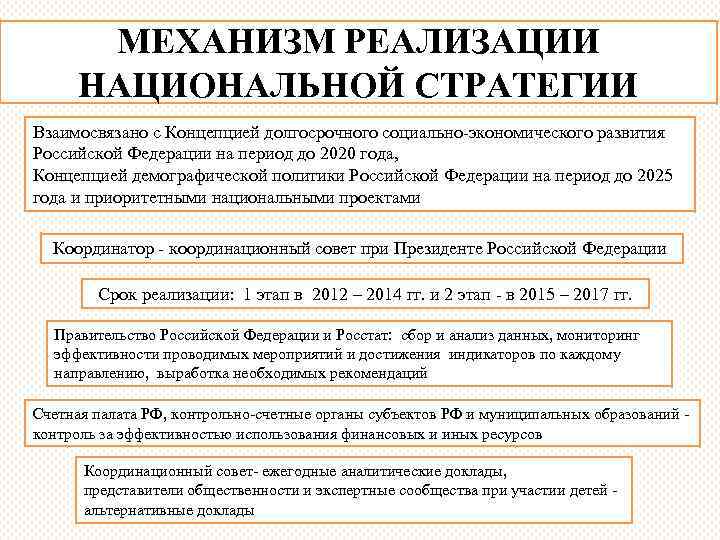 МЕХАНИЗМ РЕАЛИЗАЦИИ НАЦИОНАЛЬНОЙ СТРАТЕГИИ

Взаимосвязано с Концепцией долгосрочного социально-экономического развития Российской Федерации на период до 2020 года,
Концепцией демографической политики Российской Федерации на период до 2025 года и приоритетными национальными проектами

Координатор - координационный совет при Президенте Российской Федерации

Срок реализации: 1 этап в 2012 – 2014 гг. и 2 этап - в 2015 – 2017 гг.

Правительство Российской Федерации и Росстат: сбор и анализ данных, мониторинг эффективности проводимых мероприятий и достижения индикаторов по каждому направлению, выработка необходимых рекомендаций

Счетная палата РФ, контрольно-счетные органы субъектов РФ и муниципальных образований - контроль за эффективностью использования финансовых и иных ресурсов

Координационный совет- ежегодные аналитические доклады,
представители общественности и экспертные сообщества при участии детей - альтернативные доклады